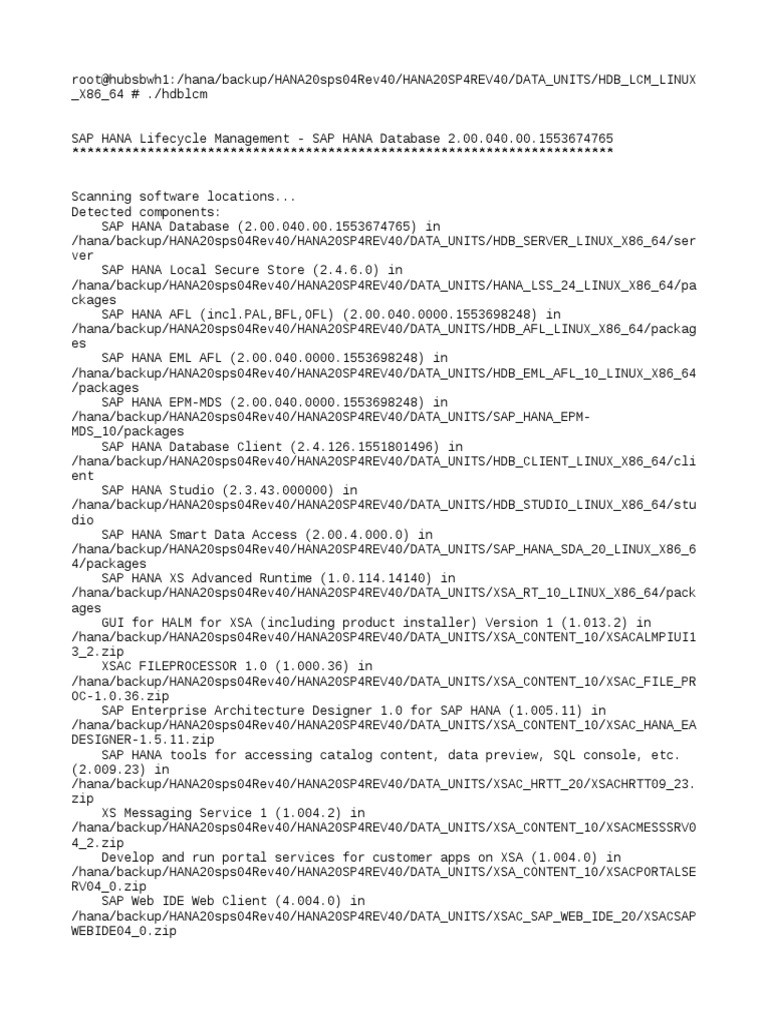 root@hubsbwh1:/hana/backup/HANA20sps04Rev40/HANA20SP4REV40/DATA_UNITS/HDB_LCM_LINUX_X86_64 # ./hdblcm

SAP HANA Lifecycle Management - SAP HANA Database 2.00.040.00.1553674765
************************************************************************

Scanning software locations...
Detected components:
SAP HANA Database (2.00.040.00.1553674765) in /hana/backup/HANA20sps04Rev40/HANA20SP4REV40/DATA_UNITS/HDB_SERVER_LINUX_X86_64/server
SAP HANA Local Secure Store (2.4.6.0) in /hana/backup/HANA20sps04Rev40/HANA20SP4REV40/DATA_UNITS/HANA_LSS_24_LINUX_X86_64/packages
SAP HANA AFL (incl.PAL,BFL,OFL) (2.00.040.0000.1553698248) in /hana/backup/HANA20sps04Rev40/HANA20SP4REV40/DATA_UNITS/HDB_AFL_LINUX_X86_64/packages
SAP HANA EML AFL (2.00.040.0000.1553698248) in /hana/backup/HANA20sps04Rev40/HANA20SP4REV40/DATA_UNITS/HDB_EML_AFL_10_LINUX_X86_64/packages
SAP HANA EPM-MDS (2.00.040.0000.1553698248) in /hana/backup/HANA20sps04Rev40/HANA20SP4REV40/DATA_UNITS/SAP_HANA_EPM-MDS_10/packages
SAP HANA Database Client (2.4.126.1551801496) in /hana/backup/HANA20sps04Rev40/HANA20SP4REV40/DATA_UNITS/HDB_CLIENT_LINUX_X86_64/client
SAP HANA Studio (2.3.43.000000) in /hana/backup/HANA20sps04Rev40/HANA20SP4REV40/DATA_UNITS/HDB_STUDIO_LINUX_X86_64/studio
SAP HANA Smart Data Access (2.00.4.000.0) in /hana/backup/HANA20sps04Rev40/HANA20SP4REV40/DATA_UNITS/SAP_HANA_SDA_20_LINUX_X86_64/packages
SAP HANA XS Advanced Runtime (1.0.114.14140) in /hana/backup/HANA20sps04Rev40/HANA20SP4REV40/DATA_UNITS/XSA_RT_10_LINUX_X86_64/packages
GUI for HALM for XSA (including product installer) Version 1 (1.013.2) in /hana/backup/HANA20sps04Rev40/HANA20SP4REV40/DATA_UNITS/XSA_CONTENT_10/XSACALMPIUI13_2.zip
XSAC FILEPROCESSOR 1.0 (1.000.36) in /hana/backup/HANA20sps04Rev40/HANA20SP4REV40/DATA_UNITS/XSA_CONTENT_10/XSAC_FILE_PROC-1.0.36.zip
SAP Enterprise Architecture Designer 1.0 for SAP HANA (1.005.11) in /hana/backup/HANA20sps04Rev40/HANA20SP4REV40/DATA_UNITS/XSA_CONTENT_10/XSAC_HANA_EADESIGNER-1.5.11.zip
SAP HANA tools for accessing catalog content, data preview, SQL console, etc. (2.009.23) in /hana/backup/HANA20sps04Rev40/HANA20SP4REV40/DATA_UNITS/XSAC_HRTT_20/XSACHRTT09_23.zip
XS Messaging Service 1 (1.004.2) in /hana/backup/HANA20sps04Rev40/HANA20SP4REV40/DATA_UNITS/XSA_CONTENT_10/XSACMESSSRV04_2.zip
Develop and run portal services for customer apps on XSA (1.004.0) in /hana/backup/HANA20sps04Rev40/HANA20SP4REV40/DATA_UNITS/XSA_CONTENT_10/XSACPORTALSERV04_0.zip
SAP Web IDE Web Client (4.004.0) in /hana/backup/HANA20sps04Rev40/HANA20SP4REV40/DATA_UNITS/XSAC_SAP_WEB_IDE_20/XSACSAPWEBIDE04_0.zip